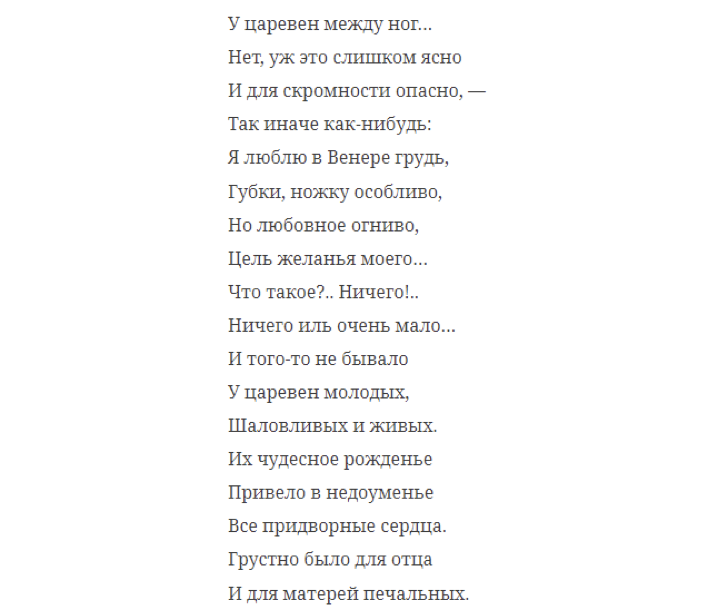 У царевен между ног…
Нет, уж это слишком ясно
И для скромности опасно, —
Так иначе как-нибудь:
Я люблю в Венере грудь,
Губки, ножку особливо,
Но любовное огниво,
Цель желанья моего…
Что такое?.. Ничего!..
Ничего иль очень мало…
И того-то не бывало
У царевен молодых,
Шаловливых и живых.
Их чудесное рожденье
Привело в недоуменье
Все придворные сердца.
Грустно было для отца
И для матерей печальных.